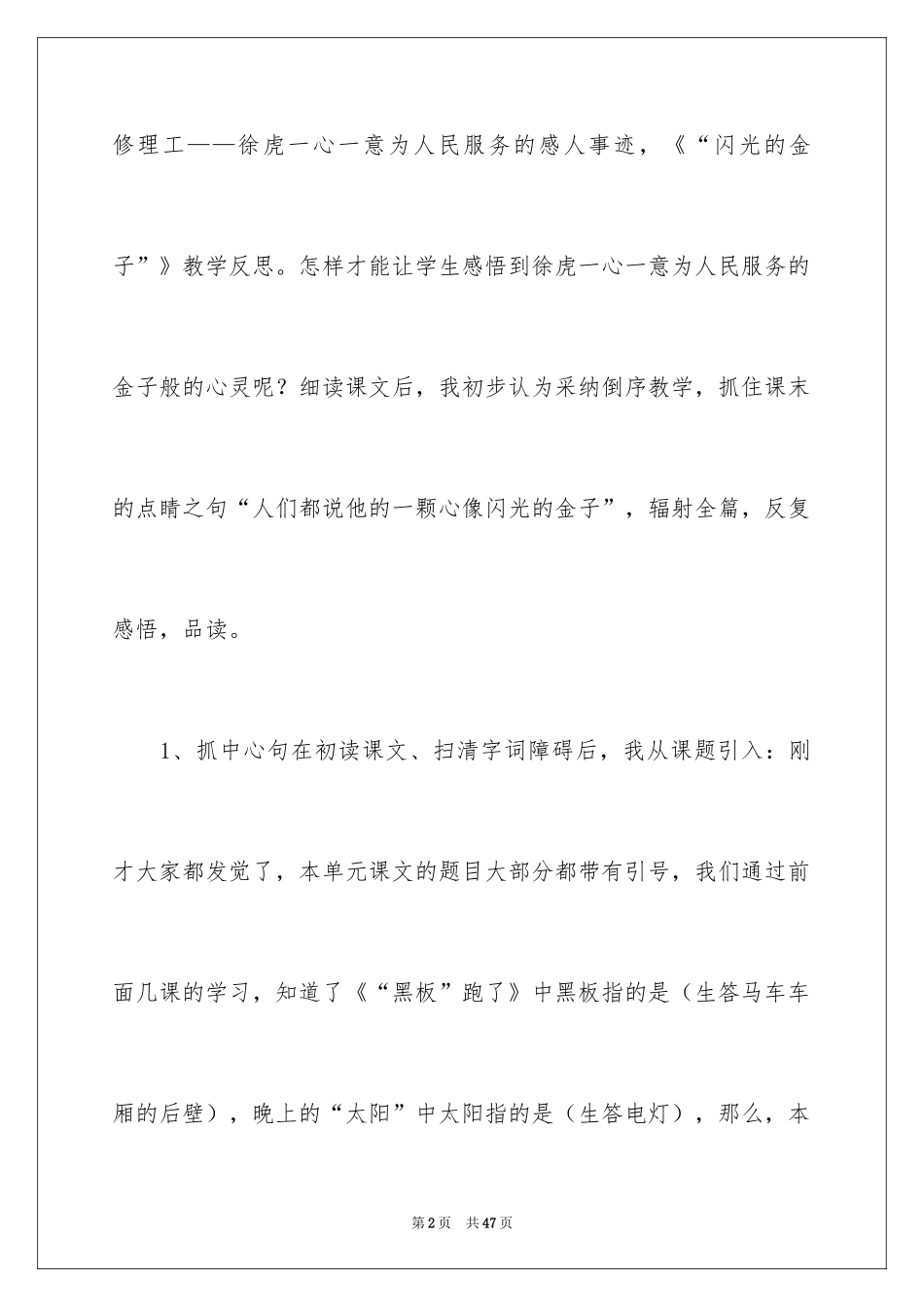 修理工——徐虎一心一意为人民服务的感人事迹，《“闪光的金子”》教学反思。怎样才能让学生感悟到徐虎一心一意为人民服务的金子般的心灵呢？细读课文后，我初步认为采纳倒序教学，抓住课末的点睛之句“人们都说他的一颗心像闪光的金子”，辐射全篇，反复感悟，品读。

1、抓中心句在初读课文、扫清字词障碍后，我从课题引入：刚才大家都发觉了，本单元课文的题目大部分都带有引号，我们通过前面几课的学习，知道了《“黑板”跑了》中黑板指的是（生答马车车厢的后壁），晚上的“太阳”中太阳指的是（生答电灯），那么，本

第2页 共47页